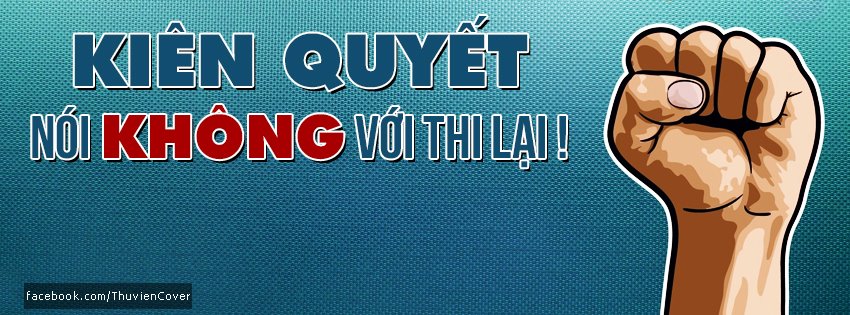 KIÊN QUYẾT
NÓI KHÔNG VỚI THI LẠI !

facebook.com/ThuvienCover